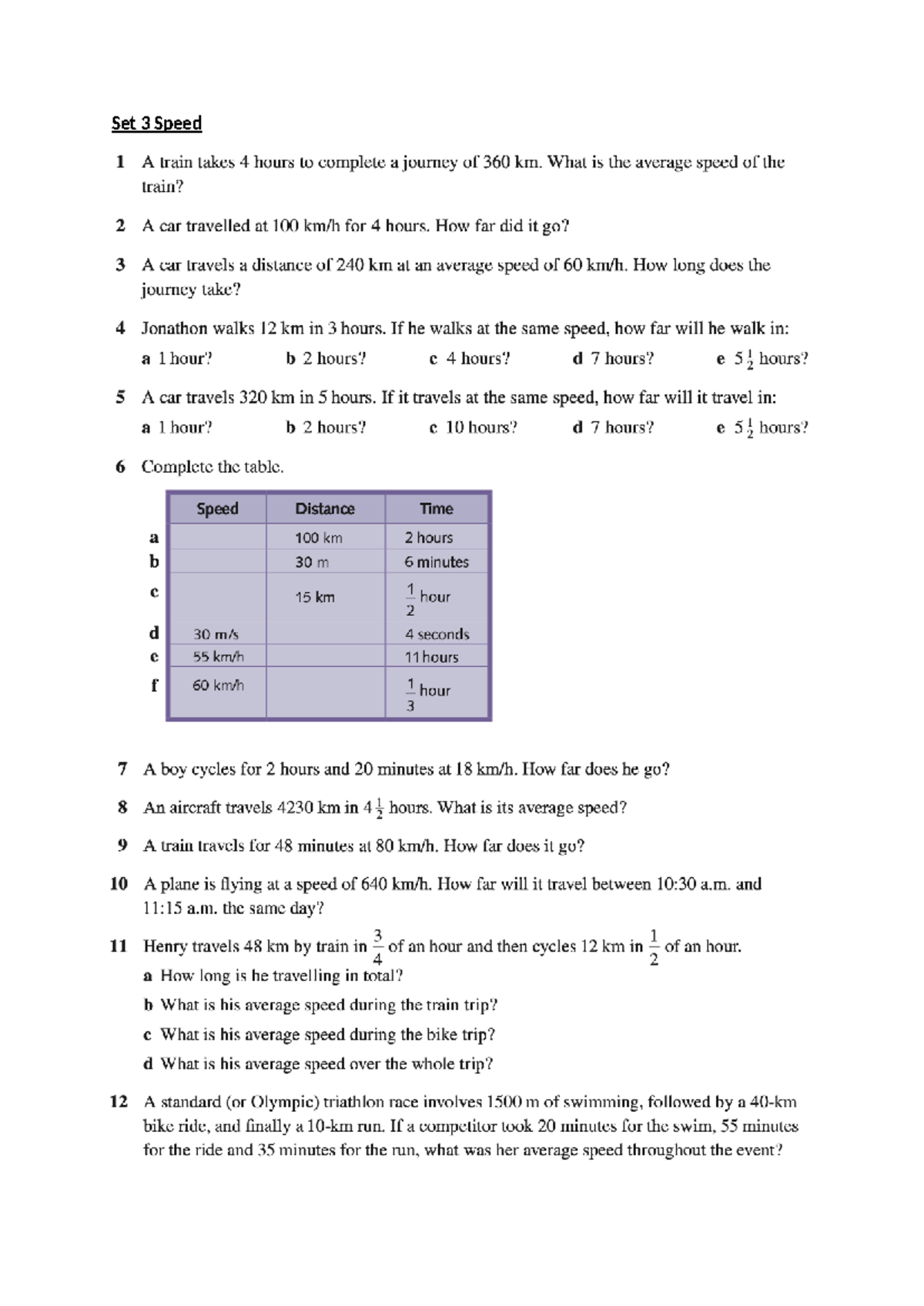 Set 3 Speed

1 A train takes 4 hours to complete a journey of 360 km. What is the average speed of the train?

2 A car travelled at 100 km/h for 4 hours. How far did it go?

3 A car travels a distance of 240 km at an average speed of 60 km/h. How long does the journey take?

4 Jonathon walks 12 km in 3 hours. If he walks at the same speed, how far will he walk in:

a 1 hour? b 2 hours? c 4 hours? d 7 hours? e $5\frac{1}{2}$ hours?

5 A car travels 320 km in 5 hours. If it travels at the same speed, how far will it travel in:

a 1 hour? b 2 hours? c 10 hours? d 7 hours? e $5\frac{1}{2}$ hours?

6 Complete the table.

| | Speed | Distance | Time |
|---|---|---|---|
| a | | 100 km | 2 hours |
| b | | 30 m | 6 minutes |
| c | | 15 km | $\frac{1}{2}$ hour |
| d | 30 m/s | | 4 seconds |
| e | 55 km/h | | 11 hours |
| f | 60 km/h | | $\frac{1}{3}$ hour |

7 A boy cycles for 2 hours and 20 minutes at 18 km/h. How far does he go?

8 An aircraft travels 4230 km in $4\frac{1}{2}$ hours. What is its average speed?

9 A train travels for 48 minutes at 80 km/h. How far does it go?

10 A plane is flying at a speed of 640 km/h. How far will it travel between 10:30 a.m. and 11:15 a.m. the same day?

11 Henry travels 48 km by train in $\frac{3}{4}$ of an hour and then cycles 12 km in $\frac{1}{2}$ of an hour.
a How long is he travelling in total?
b What is his average speed during the train trip?
c What is his average speed during the bike trip?
d What is his average speed over the whole trip?

12 A standard (or Olympic) triathlon race involves 1500 m of swimming, followed by a 40-km bike ride, and finally a 10-km run. If a competitor took 20 minutes for the swim, 55 minutes for the ride and 35 minutes for the run, what was her average speed throughout the event?